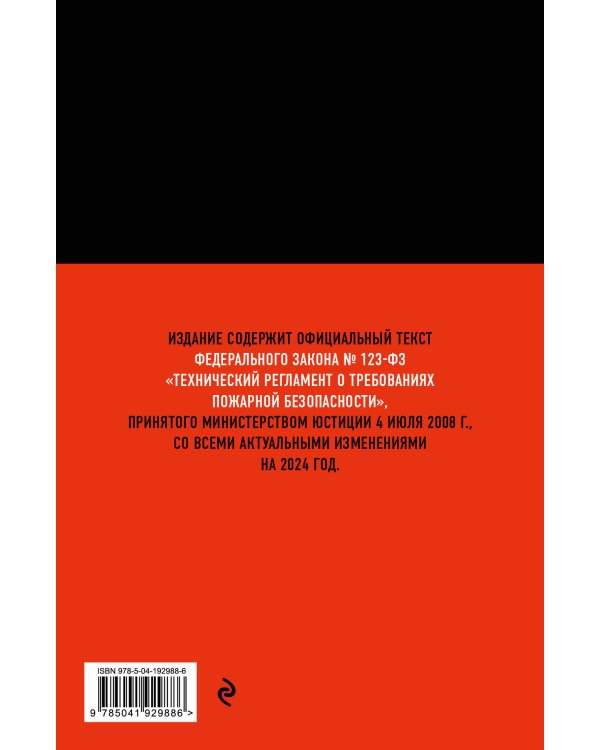 ИЗДАНИЕ СОДЕРЖИТ ОФИЦИАЛЬНЫЙ ТЕКСТ ФЕДЕРАЛЬНОГО ЗАКОНА № 123-ФЗ «ТЕХНИЧЕСКИЙ РЕГЛАМЕНТ О ТРЕБОВАНИЯХ ПОЖАРНОЙ БЕЗОПАСНОСТИ», ПРИНЯТОГО МИНИСТЕРСТВОМ ЮСТИЦИИ 4 ИЮЛЯ 2008 Г., СО ВСЕМИ АКТУАЛЬНЫМИ ИЗМЕНЕНИЯМИ НА 2024 ГОД.

ISBN 978-5-04-192988-6

9 785041 929886 >